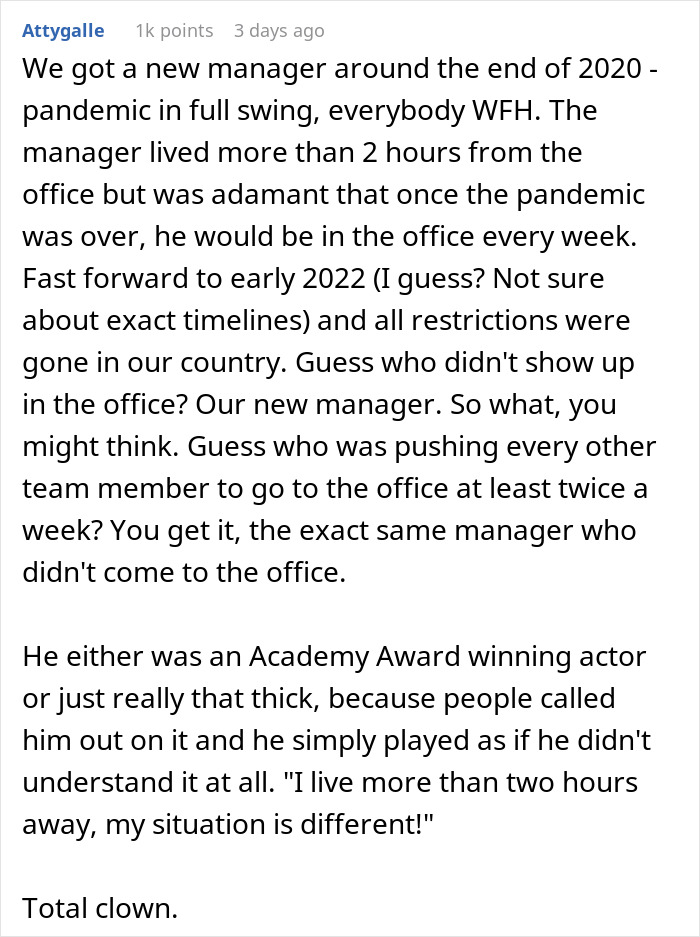 Attygalle 1k points 3 days ago

We got a new manager around the end of 2020 - pandemic in full swing, everybody WFH. The manager lived more than 2 hours from the office but was adamant that once the pandemic was over, he would be in the office every week. Fast forward to early 2022 (I guess? Not sure about exact timelines) and all restrictions were gone in our country. Guess who didn't show up in the office? Our new manager. So what, you might think. Guess who was pushing every other team member to go to the office at least twice a week? You get it, the exact same manager who didn't come to the office.

He either was an Academy Award winning actor or just really that thick, because people called him out on it and he simply played as if he didn't understand it at all. "I live more than two hours away, my situation is different!"

Total clown.